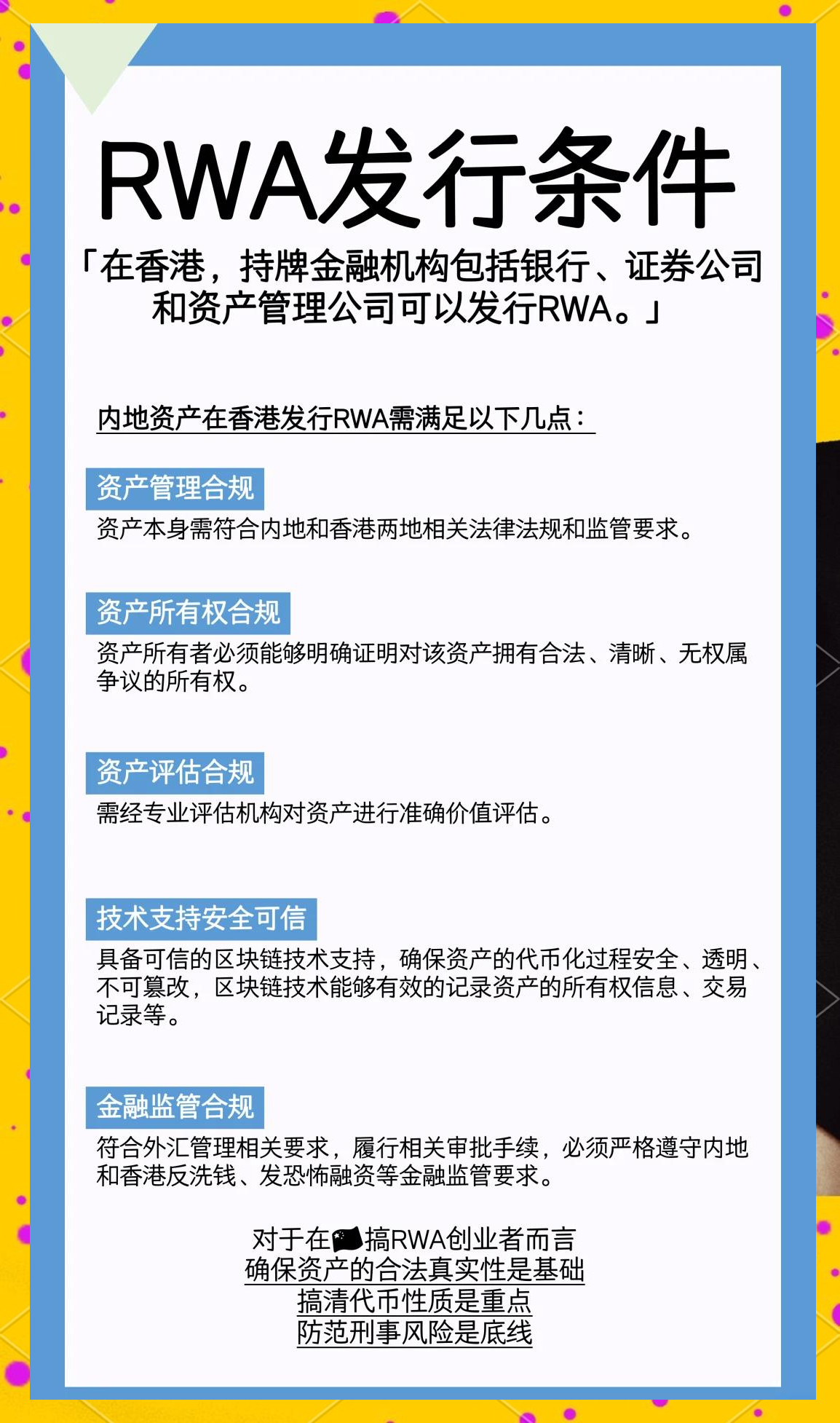 RWA发行条件

「在香港，持牌金融机构包括银行、证券公司和资产管理公司可以发行RWA。」

内地资产在香港发行RWA需满足以下几点：

资产管理合规

资产本身需符合内地和香港两地相关法律法规和监管要求。

资产所有权合规

资产所有者必须能够明确证明对该资产拥有合法、清晰、无权属争议的所有权。

资产评估合规

需经专业评估机构对资产进行准确价值评估。

技术支持安全可信

具备可信的区块链技术支持，确保资产的代币化过程安全、透明、不可篡改，区块链技术能够有效的记录资产的所有权信息、交易记录等。

金融监管合规

符合外汇管理相关要求，履行相关审批手续，必须严格遵守内地和香港反洗钱、发恐怖融资等金融监管要求。

对于在🇨🇳搞RWA创业者而言
确保资产的合法真实性是基础
搞清代币性质是重点
防范刑事风险是底线